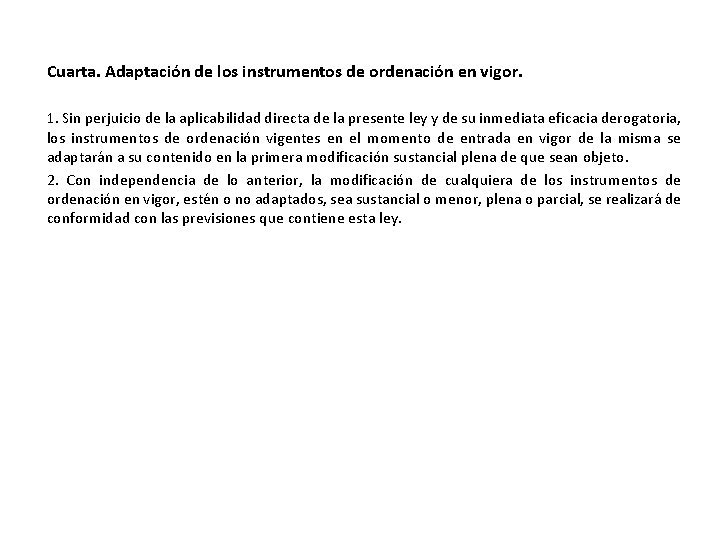 Cuarta. Adaptación de los instrumentos de ordenación en vigor.

1. Sin perjuicio de la aplicabilidad directa de la presente ley y de su inmediata eficacia derogatoria, los instrumentos de ordenación vigentes en el momento de entrada en vigor de la misma se adaptarán a su contenido en la primera modificación sustancial plena de que sean objeto.

2. Con independencia de lo anterior, la modificación de cualquiera de los instrumentos de ordenación en vigor, estén o no adaptados, sea sustancial o menor, plena o parcial, se realizará de conformidad con las previsiones que contiene esta ley.